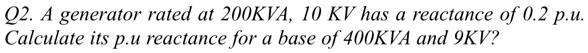 Q2. A generator rated at 200KVA, 10 KV has a reactance of 0.2 p.u. Calculate its p.u reactance for a base of 400KVA and 9KV?